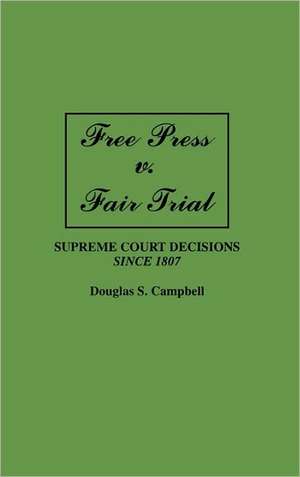 Free Press
v.
Fair Trial

SUPREME COURT DECISIONS
SINCE 1807

Douglas S. Campbell